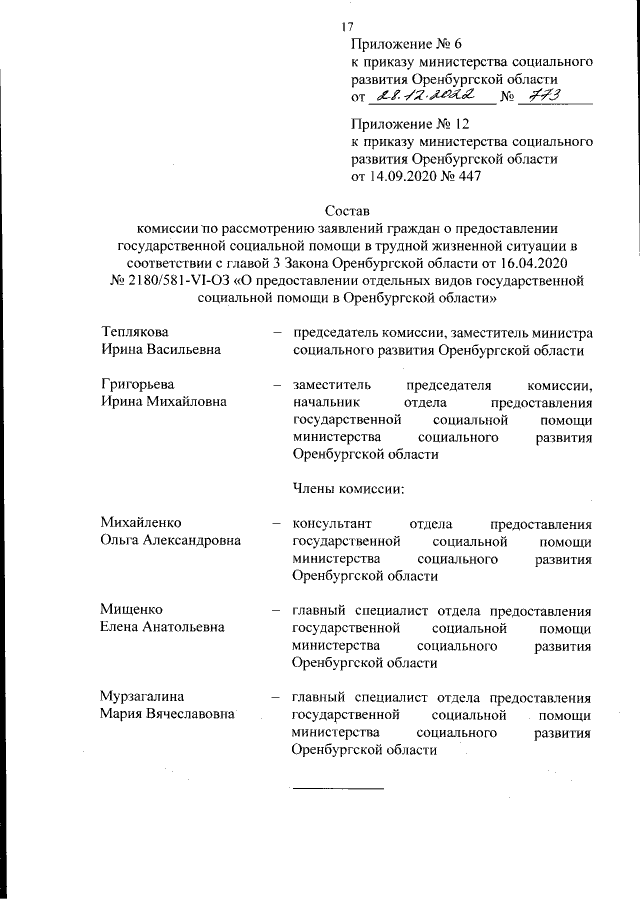 17

Приложение № 6
к приказу министерства социального развития Оренбургской области
от 28.12.2022 № 773

Приложение № 12
к приказу министерства социального развития Оренбургской области
от 14.09.2020 № 447

Состав
комиссии по рассмотрению заявлений граждан о предоставлении государственной социальной помощи в трудной жизненной ситуации в соответствии с главой 3 Закона Оренбургской области от 16.04.2020 № 2180/581-VI-ОЗ «О предоставлении отдельных видов государственной социальной помощи в Оренбургской области»

Теплякова Ирина Васильевна – председатель комиссии, заместитель министра социального развития Оренбургской области

Григорьева Ирина Михайловна – заместитель председателя комиссии, начальник отдела предоставления государственной социальной помощи министерства социального развития Оренбургской области

Члены комиссии:

Михайленко Ольга Александровна – консультант отдела предоставления государственной социальной помощи министерства социального развития Оренбургской области

Мищенко Елена Анатольевна – главный специалист отдела предоставления государственной социальной помощи министерства социального развития Оренбургской области

Мурзагалина Мария Вячеславовна – главный специалист отдела предоставления государственной социальной помощи министерства социального развития Оренбургской области